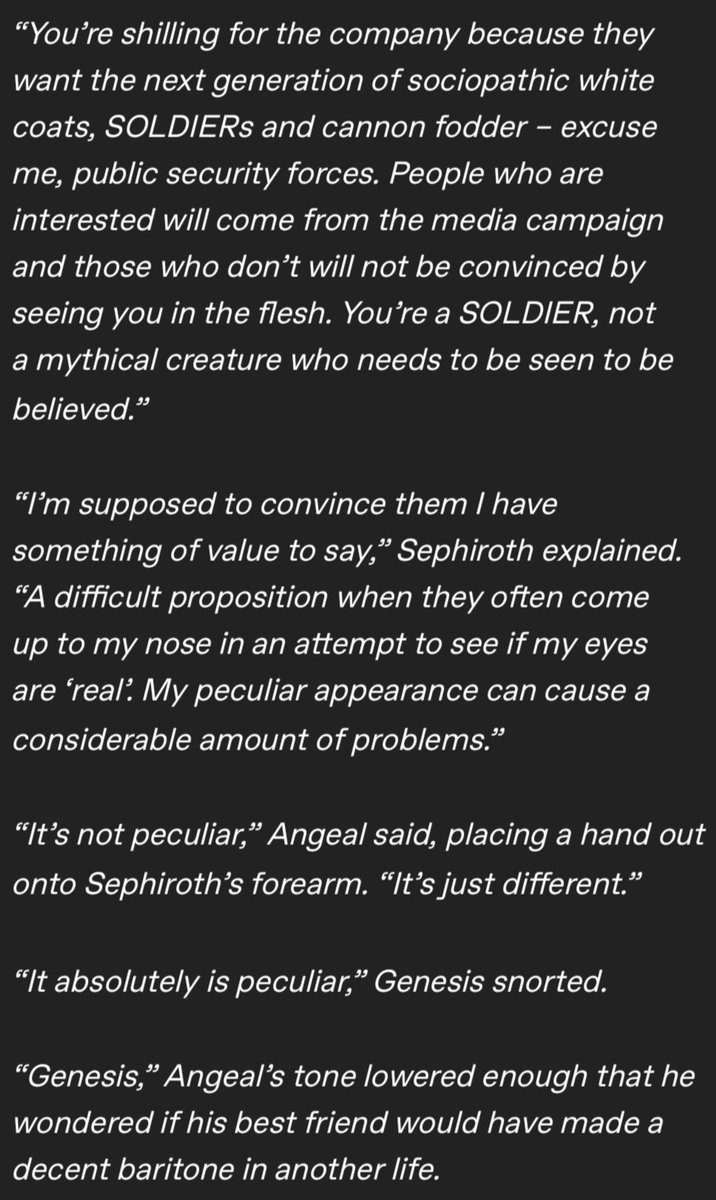 “You’re shilling for the company because they want the next generation of sociopathic white coats, SOLDIERs and cannon fodder – excuse me, public security forces. People who are interested will come from the media campaign and those who don’t will not be convinced by seeing you in the flesh. You’re a SOLDIER, not a mythical creature who needs to be seen to be believed.”

“I’m supposed to convince them I have something of value to say,” Sephiroth explained. “A difficult proposition when they often come up to my nose in an attempt to see if my eyes are ‘real’. My peculiar appearance can cause a considerable amount of problems.”

“It’s not peculiar,” Angeal said, placing a hand out onto Sephiroth’s forearm. “It’s just different.”

“It absolutely is peculiar,” Genesis snorted.

“Genesis,” Angeal’s tone lowered enough that he wondered if his best friend would have made a decent baritone in another life.